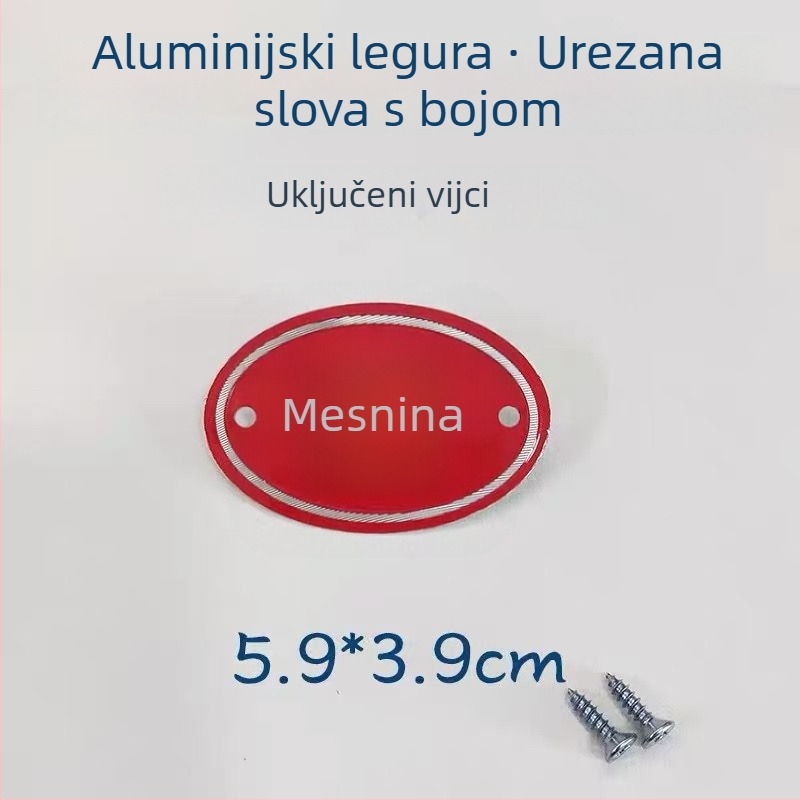 Aluminijski legura · Urezana slova s bojom

Uključeni vijci

Mesnina

5.9*3.9cm